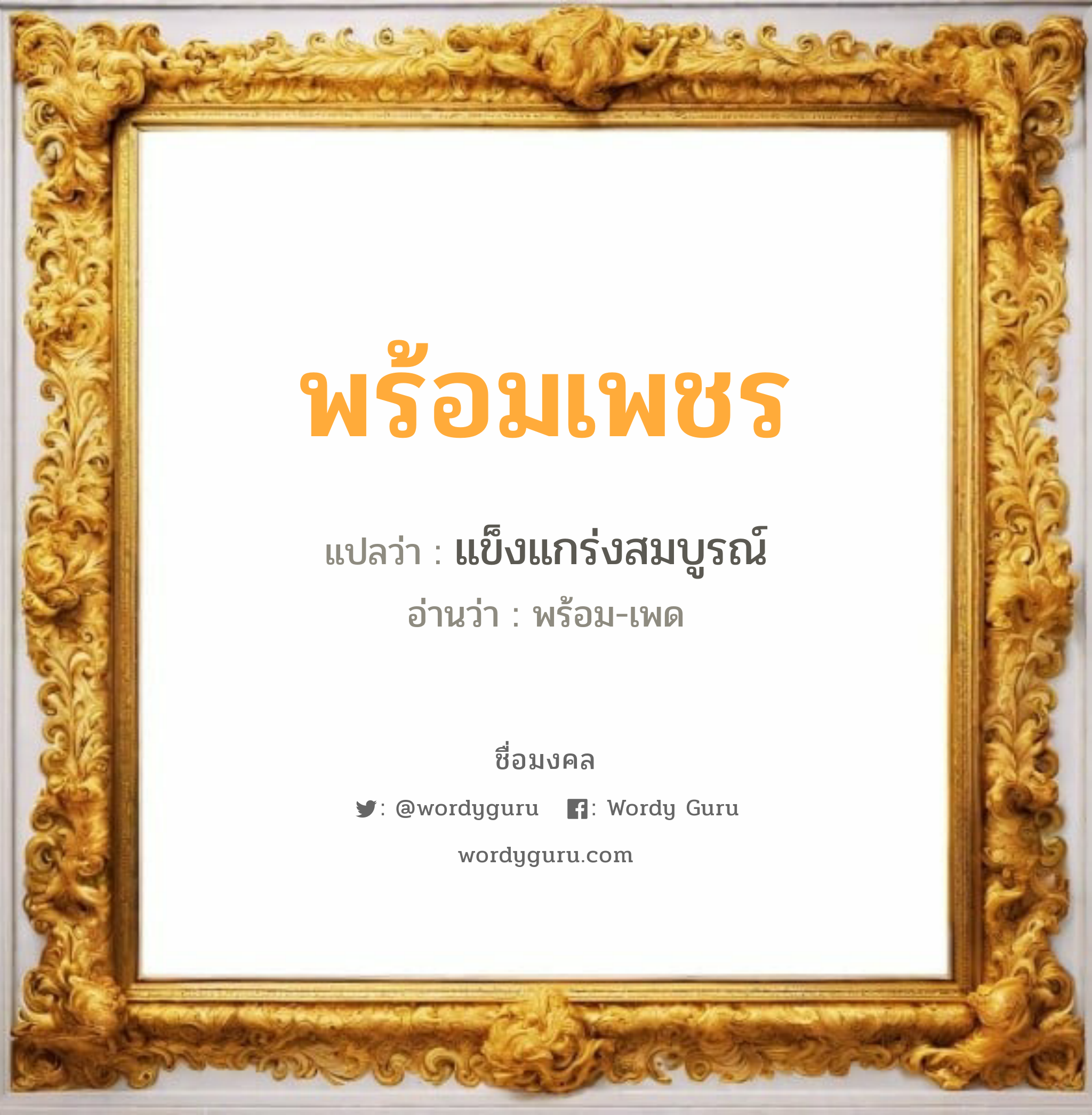 พร้อมเพชร

แปลว่า : แข็งแกร่งสมบูรณ์

อ่านว่า : พร้อม-เพด

ชื่อมงคล

: @wordyguru : Wordy Guru

wordyguru.com